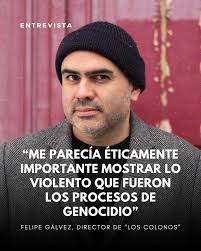 ENTREVISTA

“ME PARECÍA ÉTICAMENTE IMPORTANTE MOSTRAR LO VIOLENTO QUE FUERON LOS PROCESOS DE GENOCIDIO”

FELIPE GÁLVEZ, DIRECTOR DE "LOS COLONOS"